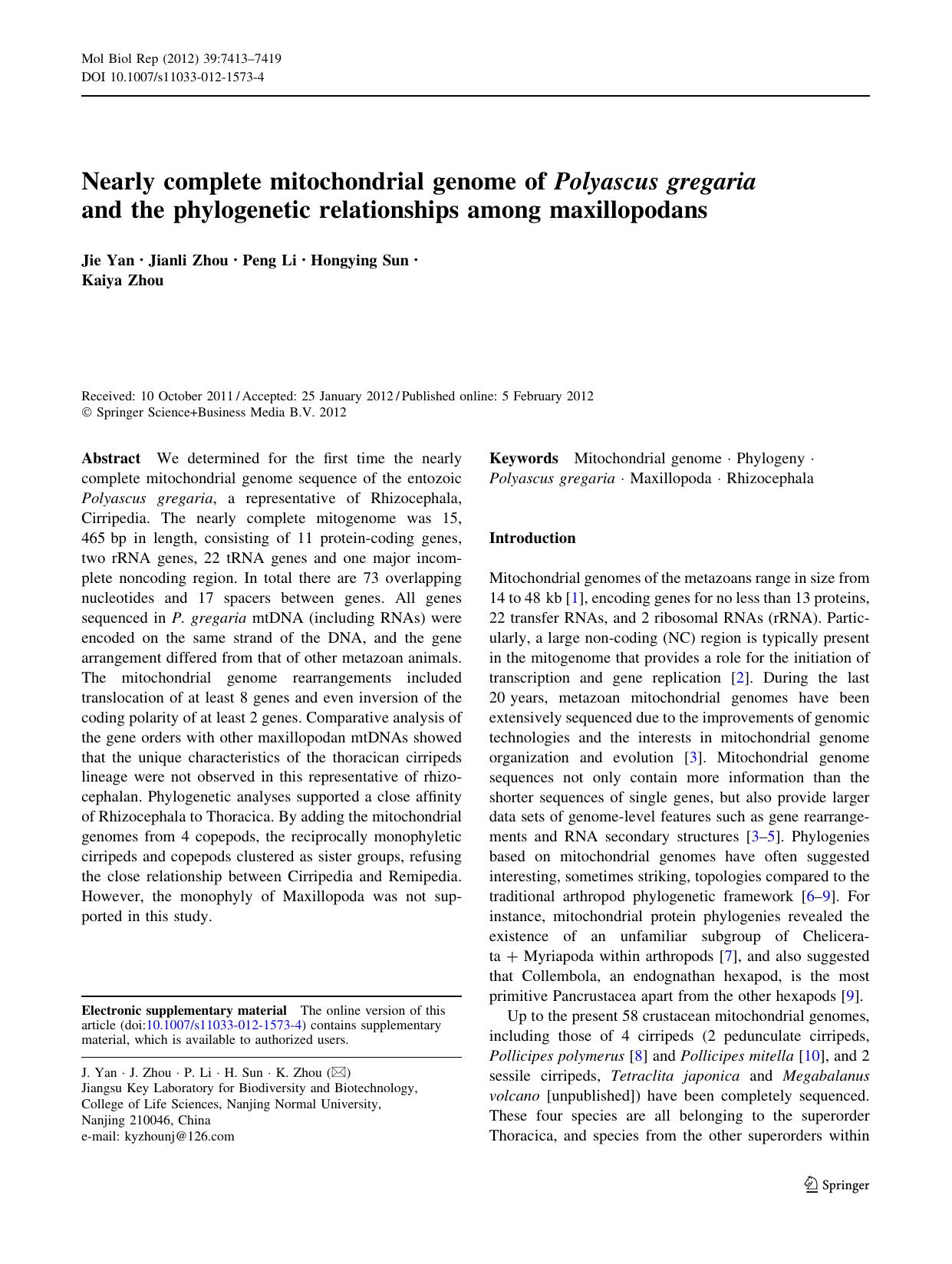 Mol Biol Rep (2012) 39:7413–7419
DOI 10.1007/s11033-012-1573-4

Nearly complete mitochondrial genome of Polyascus gregaria and the phylogenetic relationships among maxillopodans

Jie Yan · Jianli Zhou · Peng Li · Hongying Sun · Kaiya Zhou

Received: 10 October 2011 / Accepted: 25 January 2012 / Published online: 5 February 2012
© Springer Science+Business Media B.V. 2012

Abstract We determined for the first time the nearly complete mitochondrial genome sequence of the entozoic Polyascus gregaria, a representative of Rhizocephala, Cirripedia. The nearly complete mitogenome was 15, 465 bp in length, consisting of 11 protein-coding genes, two rRNA genes, 22 tRNA genes and one major incomplete noncoding region. In total there are 73 overlapping nucleotides and 17 spacers between genes. All genes sequenced in P. gregaria mtDNA (including RNAs) were encoded on the same strand of the DNA, and the gene arrangement differed from that of other metazoan animals. The mitochondrial genome rearrangements included translocation of at least 8 genes and even inversion of the coding polarity of at least 2 genes. Comparative analysis of the gene orders with other maxillopodan mtDNAs showed that the unique characteristics of the thoracican cirripeds lineage were not observed in this representative of rhizocephalan. Phylogenetic analyses supported a close affinity of Rhizocephala to Thoracica. By adding the mitochondrial genomes from 4 copepods, the reciprocally monophyletic cirripeds and copepods clustered as sister groups, refusing the close relationship between Cirripedia and Remipedia. However, the monophyly of Maxillopoda was not supported in this study.

Electronic supplementary material The online version of this article (doi:10.1007/s11033-012-1573-4) contains supplementary material, which is available to authorized users.

J. Yan · J. Zhou · P. Li · H. Sun · K. Zhou (✉)
Jiangsu Key Laboratory for Biodiversity and Biotechnology, College of Life Sciences, Nanjing Normal University, Nanjing 210046, China
e-mail: kyzhounj@126.com

Keywords Mitochondrial genome · Phylogeny · Polyascus gregaria · Maxillopoda · Rhizocephala

Introduction

Mitochondrial genomes of the metazoans range in size from 14 to 48 kb [1], encoding genes for no less than 13 proteins, 22 transfer RNAs, and 2 ribosomal RNAs (rRNA). Particularly, a large non-coding (NC) region is typically present in the mitogenome that provides a role for the initiation of transcription and gene replication [2]. During the last 20 years, metazoan mitochondrial genomes have been extensively sequenced due to the improvements of genomic technologies and the interests in mitochondrial genome organization and evolution [3]. Mitochondrial genome sequences not only contain more information than the shorter sequences of single genes, but also provide larger data sets of genome-level features such as gene rearrangements and RNA secondary structures [3–5]. Phylogenies based on mitochondrial genomes have often suggested interesting, sometimes striking, topologies compared to the traditional arthropod phylogenetic framework [6–9]. For instance, mitochondrial protein phylogenies revealed the existence of an unfamiliar subgroup of Chelicerata + Myriapoda within arthropods [7], and also suggested that Collembola, an endognathan hexapod, is the most primitive Pancrustacea apart from the other hexapods [9].

Up to the present 58 crustacean mitochondrial genomes, including those of 4 cirripeds (2 pedunculate cirripeds, Pollicipes polymerus [8] and Pollicipes mitella [10], and 2 sessile cirripeds, Tetraclita japonica and Megabalanus volcano [unpublished]) have been completely sequenced. These four species are all belonging to the superorder Thoracica, and species from the other superorders within

Springer